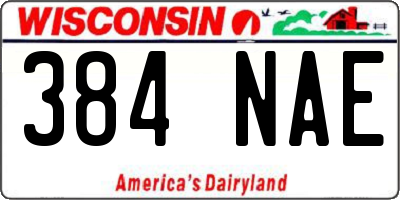 WISCONSIN

384 NAE

America's Dairyland